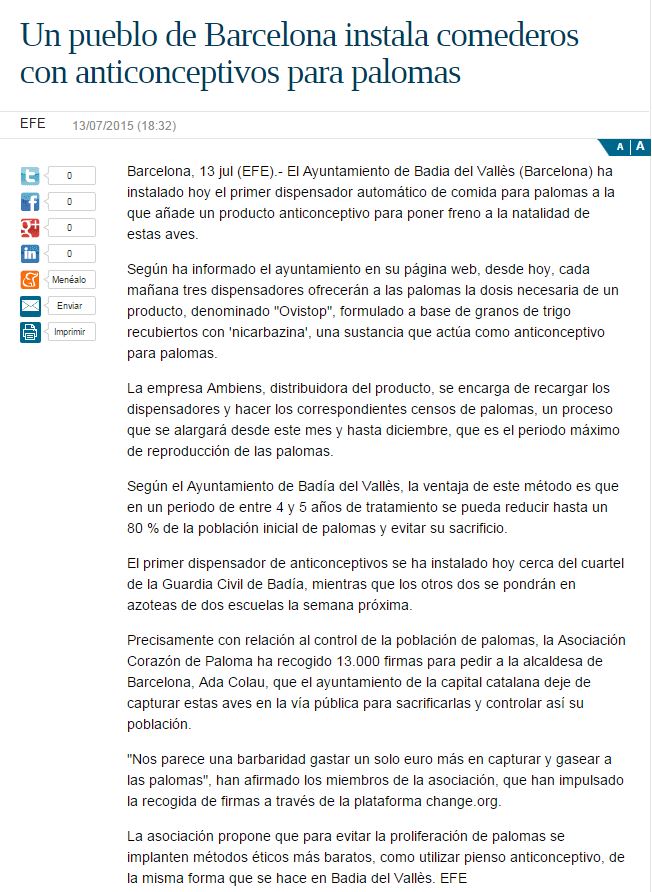 Un pueblo de Barcelona instala comederos con anticonceptivos para palomas

EFE 13/07/2015 (18:32)

A A

0
0
0
0
Menéalo
Enviar
Imprimir

Barcelona, 13 jul (EFE).- El Ayuntamiento de Badia del Vallès (Barcelona) ha instalado hoy el primer dispensador automático de comida para palomas a la que añade un producto anticonceptivo para poner freno a la natalidad de estas aves.

Según ha informado el ayuntamiento en su página web, desde hoy, cada mañana tres dispensadores ofrecerán a las palomas la dosis necesaria de un producto, denominado "Ovistop", formulado a base de granos de trigo recubiertos con 'nicarbazina', una sustancia que actúa como anticonceptivo para palomas.

La empresa Ambiens, distribuidora del producto, se encarga de recargar los dispensadores y hacer los correspondientes censos de palomas, un proceso que se alargará desde este mes y hasta diciembre, que es el periodo máximo de reproducción de las palomas.

Según el Ayuntamiento de Badía del Vallès, la ventaja de este método es que en un periodo de entre 4 y 5 años de tratamiento se pueda reducir hasta un 80 % de la población inicial de palomas y evitar su sacrificio.

El primer dispensador de anticonceptivos se ha instalado hoy cerca del cuartel de la Guardia Civil de Badía, mientras que los otros dos se pondrán en azoteas de dos escuelas la semana próxima.

Precisamente con relación al control de la población de palomas, la Asociación Corazón de Paloma ha recogido 13.000 firmas para pedir a la alcaldesa de Barcelona, Ada Colau, que el ayuntamiento de la capital catalana deje de capturar estas aves en la vía pública para sacrificarlas y controlar así su población.

"Nos parece una barbaridad gastar un solo euro más en capturar y gasear a las palomas", han afirmado los miembros de la asociación, que han impulsado la recogida de firmas a través de la plataforma change.org.

La asociación propone que para evitar la proliferación de palomas se implanten métodos éticos más baratos, como utilizar pienso anticonceptivo, de la misma forma que se hace en Badia del Vallès. EFE